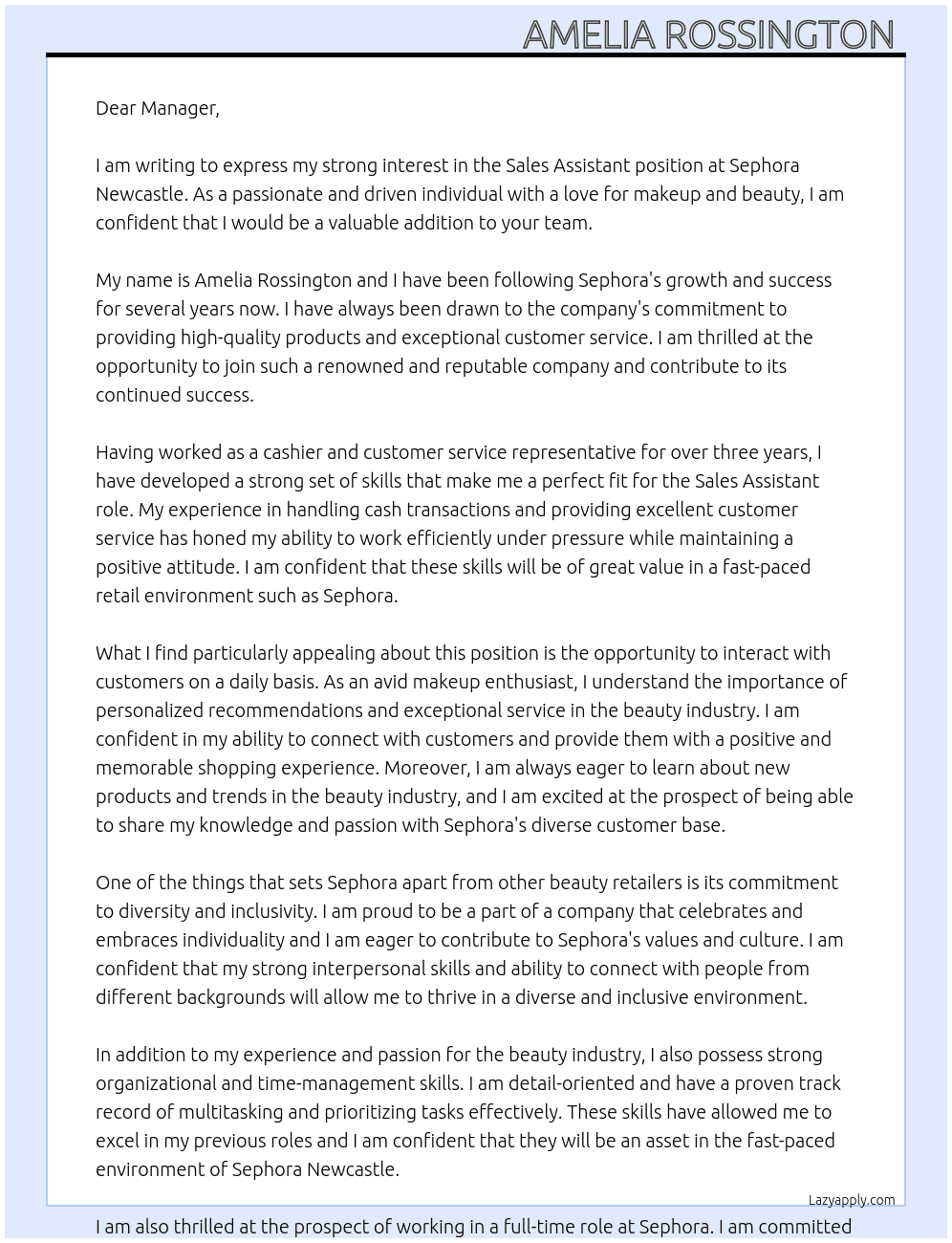 AMELIA ROSSINGTON

Dear Manager,

I am writing to express my strong interest in the Sales Assistant position at Sephora Newcastle. As a passionate and driven individual with a love for makeup and beauty, I am confident that I would be a valuable addition to your team.

My name is Amelia Rossington and I have been following Sephora's growth and success for several years now. I have always been drawn to the company's commitment to providing high-quality products and exceptional customer service. I am thrilled at the opportunity to join such a renowned and reputable company and contribute to its continued success.

Having worked as a cashier and customer service representative for over three years, I have developed a strong set of skills that make me a perfect fit for the Sales Assistant role. My experience in handling cash transactions and providing excellent customer service has honed my ability to work efficiently under pressure while maintaining a positive attitude. I am confident that these skills will be of great value in a fast-paced retail environment such as Sephora.

What I find particularly appealing about this position is the opportunity to interact with customers on a daily basis. As an avid makeup enthusiast, I understand the importance of personalized recommendations and exceptional service in the beauty industry. I am confident in my ability to connect with customers and provide them with a positive and memorable shopping experience. Moreover, I am always eager to learn about new products and trends in the beauty industry, and I am excited at the prospect of being able to share my knowledge and passion with Sephora's diverse customer base.

One of the things that sets Sephora apart from other beauty retailers is its commitment to diversity and inclusivity. I am proud to be a part of a company that celebrates and embraces individuality and I am eager to contribute to Sephora's values and culture. I am confident that my strong interpersonal skills and ability to connect with people from different backgrounds will allow me to thrive in a diverse and inclusive environment.

In addition to my experience and passion for the beauty industry, I also possess strong organizational and time-management skills. I am detail-oriented and have a proven track record of multitasking and prioritizing tasks effectively. These skills have allowed me to excel in my previous roles and I am confident that they will be an asset in the fast-paced environment of Sephora Newcastle.

Lazyapply.com

I am also thrilled at the prospect of working in a full-time role at Sephora. I am committed